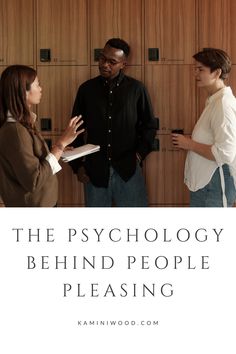 THE PSYCHOLOGY BEHIND PEOPLE PLEASING

KAMINIWOOD.COM